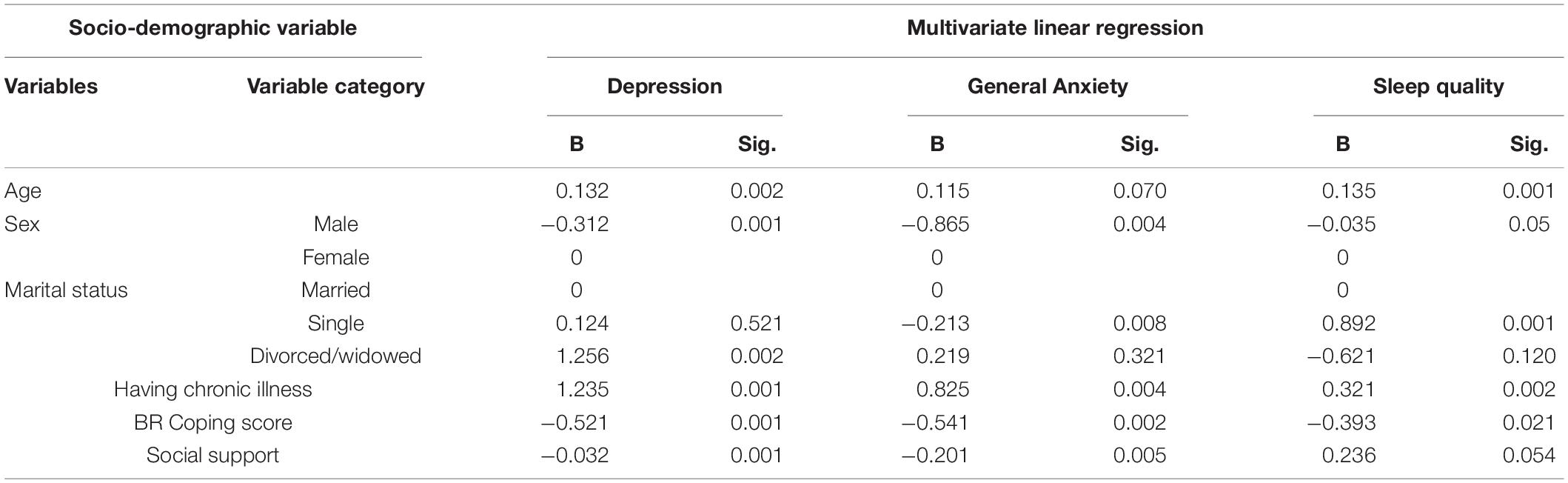 | Socio-demographic variable | | Multivariate linear regression | | | | | |
|---|---|---|---|---|---|---|---|
| Variables | Variable category | Depression | | General Anxiety | | Sleep quality | |
| | | B | Sig. | B | Sig. | B | Sig. |
| Age | | 0.132 | 0.002 | 0.115 | 0.070 | 0.135 | 0.001 |
| Sex | Male | –0.312 | 0.001 | –0.865 | 0.004 | –0.035 | 0.05 |
| | Female | 0 | | 0 | | 0 | |
| Marital status | Married | 0 | | 0 | | 0 | |
| | Single | 0.124 | 0.521 | –0.213 | 0.008 | 0.892 | 0.001 |
| | Divorced/widowed | 1.256 | 0.002 | 0.219 | 0.321 | –0.621 | 0.120 |
| Having chronic illness | | 1.235 | 0.001 | 0.825 | 0.004 | 0.321 | 0.002 |
| BR Coping score | | –0.521 | 0.001 | –0.541 | 0.002 | –0.393 | 0.021 |
| Social support | | –0.032 | 0.001 | –0.201 | 0.005 | 0.236 | 0.054 |